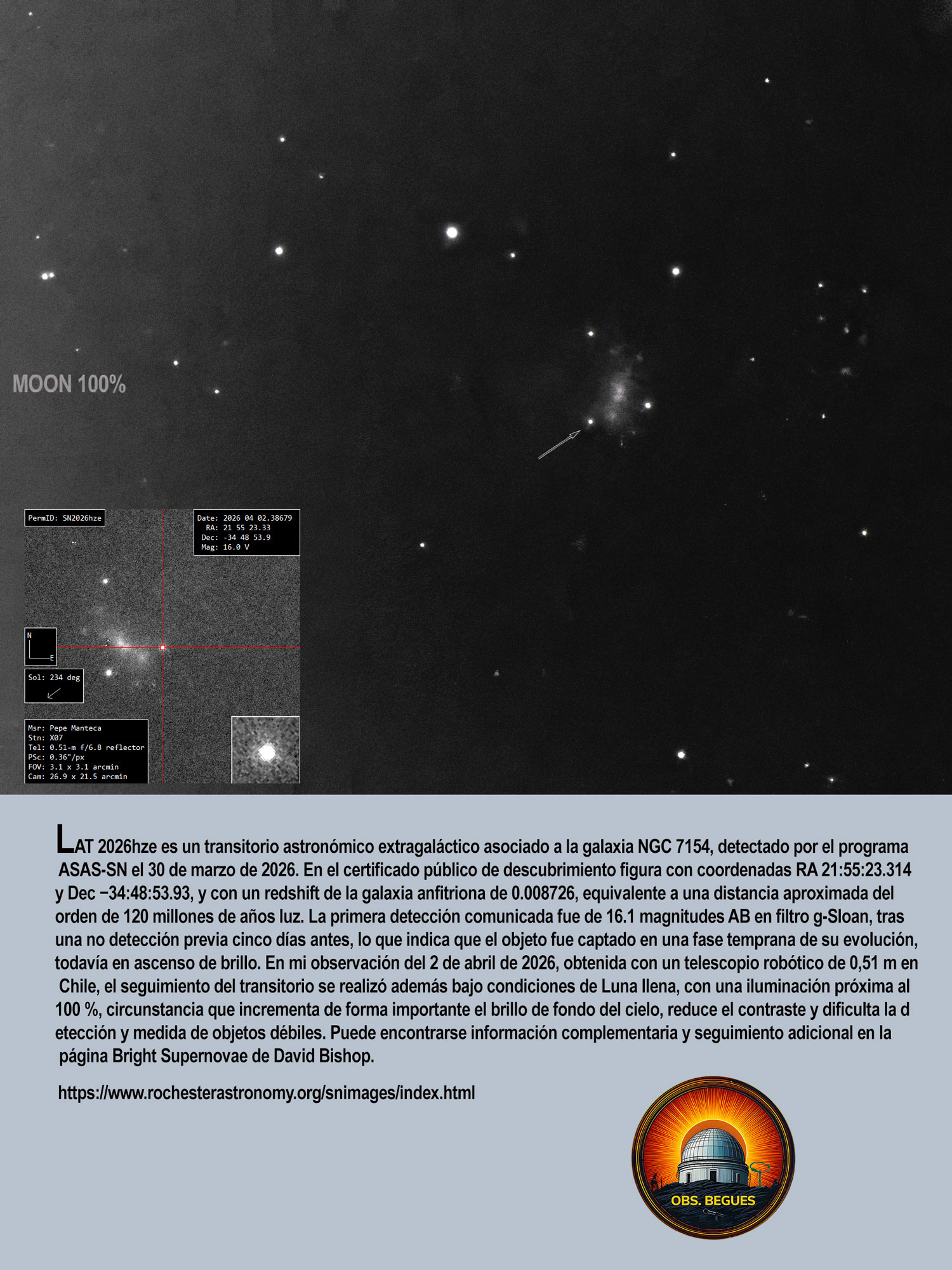 MOON 100%

PermID: SN2026hze

Date: 2026 04 02.38679
RA: 21 55 23.33
Dec: -34 48 53.9
Mag: 16.0 V

N
E

Sol: 234 deg

Msr: Pepe Manteca
Stn: X07
Tel: 0.51-m f/6.8 reflector
PSc: 0.36"/px
FOV: 3.1 x 3.1 arcmin
Cam: 26.9 x 21.5 arcmin

LAT 2026hze es un transitorio astronómico extragaláctico asociado a la galaxia NGC 7154, detectado por el programa ASAS-SN el 30 de marzo de 2026. En el certificado público de descubrimiento figura con coordenadas RA 21:55:23.314 y Dec −34:48:53.93, y con un redshift de la galaxia anfitriona de 0.008726, equivalente a una distancia aproximada del orden de 120 millones de años luz. La primera detección comunicada fue de 16.1 magnitudes AB en filtro g-Sloan, tras una no detección previa cinco días antes, lo que indica que el objeto fue captado en una fase temprana de su evolución, todavía en ascenso de brillo. En mi observación del 2 de abril de 2026, obtenida con un telescopio robótico de 0,51 m en Chile, el seguimiento del transitorio se realizó además bajo condiciones de Luna llena, con una iluminación próxima al 100 %, circunstancia que incrementa de forma importante el brillo de fondo del cielo, reduce el contraste y dificulta la d etección y medida de objetos débiles. Puede encontrarse información complementaria y seguimiento adicional en la página Bright Supernovae de David Bishop.

https://www.rochesterastronomy.org/snimages/index.html

OBS. BEGUES